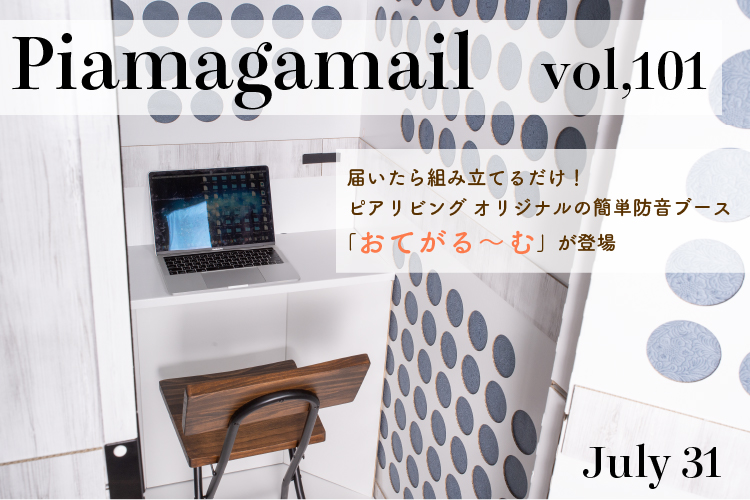 Piamagamail vol,101

届いたら組み立てるだけ！
ピアリビング オリジナルの簡単防音ブース
「おてがる～む」が登場

July 31